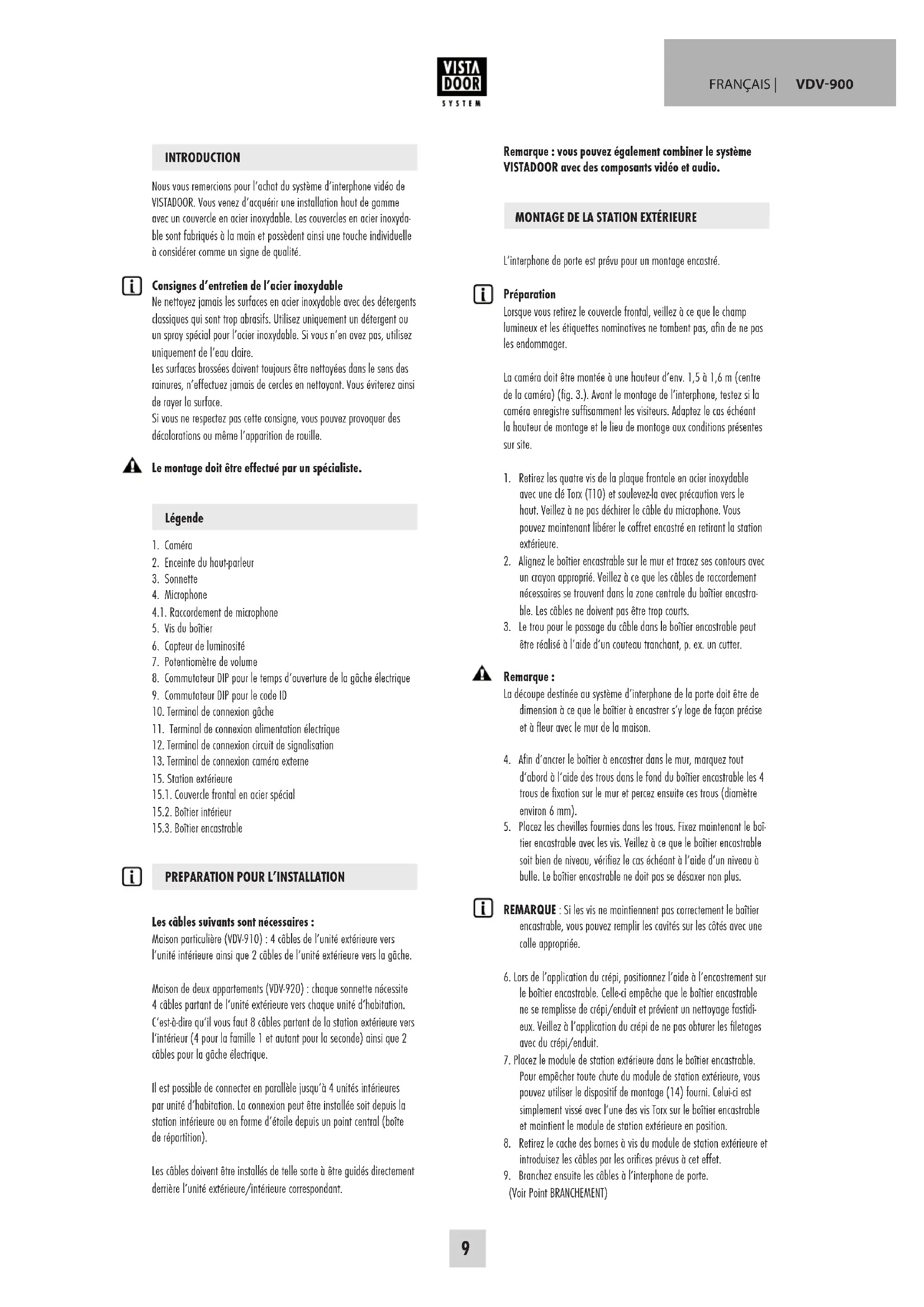 VISTA DOOR SYSTEM

FRANÇAIS | VDV-900

INTRODUCTION

Nous vous remercions pour l'achat du système d'interphone vidéo de VISTADOOR. Vous venez d'acquérir une installation haut de gamme avec un couvercle en acier inoxydable. Les couvercles en acier inoxydable sont fabriqués à la main et possèdent ainsi une touche individuelle à considérer comme un signe de qualité.

Consignes d'entretien de l'acier inoxydable
Ne nettoyez jamais les surfaces en acier inoxydable avec des détergents classiques qui sont trop abrasifs. Utilisez uniquement un détergent ou un spray spécial pour l'acier inoxydable. Si vous n'en avez pas, utilisez uniquement de l'eau claire.
Les surfaces brossées doivent toujours être nettoyées dans le sens des rainures, n'effectuez jamais de cercles en nettoyant. Vous éviterez ainsi de rayer la surface.
Si vous ne respectez pas cette consigne, vous pouvez provoquer des décolorations ou même l'apparition de rouille.

Le montage doit être effectué par un spécialiste.

Légende

1. Caméra
2. Enceinte du haut-parleur
3. Sonnette
4. Microphone
4.1. Raccordement de microphone
5. Vis du boîtier
6. Capteur de luminosité
7. Potentiomètre de volume
8. Commutateur DIP pour le temps d'ouverture de la gâche électrique
9. Commutateur DIP pour le code ID
10. Terminal de connexion gâche
11. Terminal de connexion alimentation électrique
12. Terminal de connexion circuit de signalisation
13. Terminal de connexion caméra externe
15. Station extérieure
15.1. Couvercle frontal en acier spécial
15.2. Boîtier intérieur
15.3. Boîtier encastrable

PREPARATION POUR L'INSTALLATION

Les câbles suivants sont nécessaires :
Maison particulière (VDV-910) : 4 câbles de l'unité extérieure vers l'unité intérieure ainsi que 2 câbles de l'unité extérieure vers la gâche.

Maison de deux appartements (VDV-920) : chaque sonnette nécessite 4 câbles partant de l'unité extérieure vers chaque unité d'habitation. C'est-à-dire qu'il vous faut 8 câbles partant de la station extérieure vers l'intérieur (4 pour la famille 1 et autant pour la seconde) ainsi que 2 câbles pour la gâche électrique.

Il est possible de connecter en parallèle jusqu'à 4 unités intérieures par unité d'habitation. La connexion peut être installée soit depuis la station intérieure ou en forme d'étoile depuis un point central (boîte de répartition).

Les câbles doivent être installés de telle sorte à être guidés directement derrière l'unité extérieure/intérieure correspondant.

Remarque : vous pouvez également combiner le système VISTADOOR avec des composants vidéo et audio.

MONTAGE DE LA STATION EXTÉRIEURE

L'interphone de porte est prévu pour un montage encastré.

Préparation
Lorsque vous retirez le couvercle frontal, veillez à ce que le champ lumineux et les étiquettes nominatives ne tombent pas, afin de ne pas les endommager.

La caméra doit être montée à une hauteur d'env. 1,5 à 1,6 m (centre de la caméra) (fig. 3.). Avant le montage de l'interphone, testez si la caméra enregistre suffisamment les visiteurs. Adaptez le cas échéant la hauteur de montage et le lieu de montage aux conditions présentes sur site.

1. Retirez les quatre vis de la plaque frontale en acier inoxydable avec une clé Torx (T10) et soulevez-la avec précaution vers le haut. Veillez à ne pas déchirer le câble du microphone. Vous pouvez maintenant libérer le coffret encastré en retirant la station extérieure.
2. Alignez le boîtier encastrable sur le mur et tracez ses contours avec un crayon approprié. Veillez à ce que les câbles de raccordement nécessaires se trouvent dans la zone centrale du boîtier encastrable. Les câbles ne doivent pas être trop courts.
3. Le trou pour le passage du câble dans le boîtier encastrable peut être réalisé à l'aide d'un couteau tranchant, p. ex. un cutter.

Remarque :
La découpe destinée au système d'interphone de la porte doit être de dimension à ce que le boîtier à encastrer s'y loge de façon précise et à fleur avec le mur de la maison.

4. Afin d'ancrer le boîtier à encastrer dans le mur, marquez tout d'abord à l'aide des trous dans le fond du boîtier encastrable les 4 trous de fixation sur le mur et percez ensuite ces trous (diamètre environ 6 mm).
5. Placez les chevilles fournies dans les trous. Fixez maintenant le boîtier encastrable avec les vis. Veillez à ce que le boîtier encastrable soit bien de niveau, vérifiez le cas échéant à l'aide d'un niveau à bulle. Le boîtier encastrable ne doit pas se désaxer non plus.

REMARQUE : Si les vis ne maintiennent pas correctement le boîtier encastrable, vous pouvez remplir les cavités sur les côtés avec une colle appropriée.

6. Lors de l'application du crépi, positionnez l'aide à l'encastrement sur le boîtier encastrable. Celle-ci empêche que le boîtier encastrable ne se remplisse de crépi/enduit et prévient un nettoyage fastidieux. Veillez à l'application du crépi de ne pas obturer les filetages avec du crépi/enduit.
7. Placez le module de station extérieure dans le boîtier encastrable. Pour empêcher toute chute du module de station extérieure, vous pouvez utiliser le dispositif de montage (14) fourni. Celui-ci est simplement vissé avec l'une des vis Torx sur le boîtier encastrable et maintient le module de station extérieure en position.
8. Retirez le cache des bornes à vis du module de station extérieure et introduisez les câbles par les orifices prévus à cet effet.
9. Branchez ensuite les câbles à l'interphone de porte.
(Voir Point BRANCHEMENT)

9